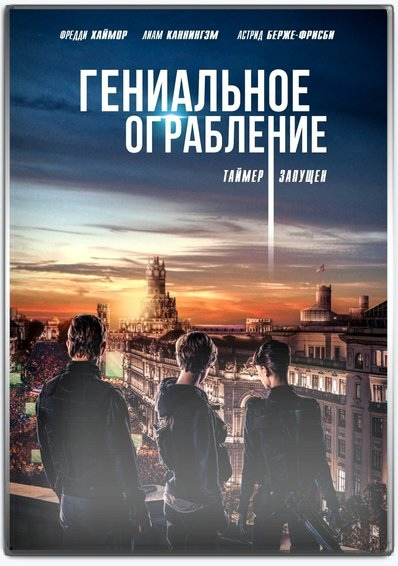 ФРЕДДИ ХАЙМОР ЛИАМ КАННИНГЭМ АСТРИД БЕРЖЕ-ФРИСБИ

ГЕНИАЛЬНОЕ ОГРАБЛЕНИЕ

ТАЙМЕР ЗАПУЩЕН